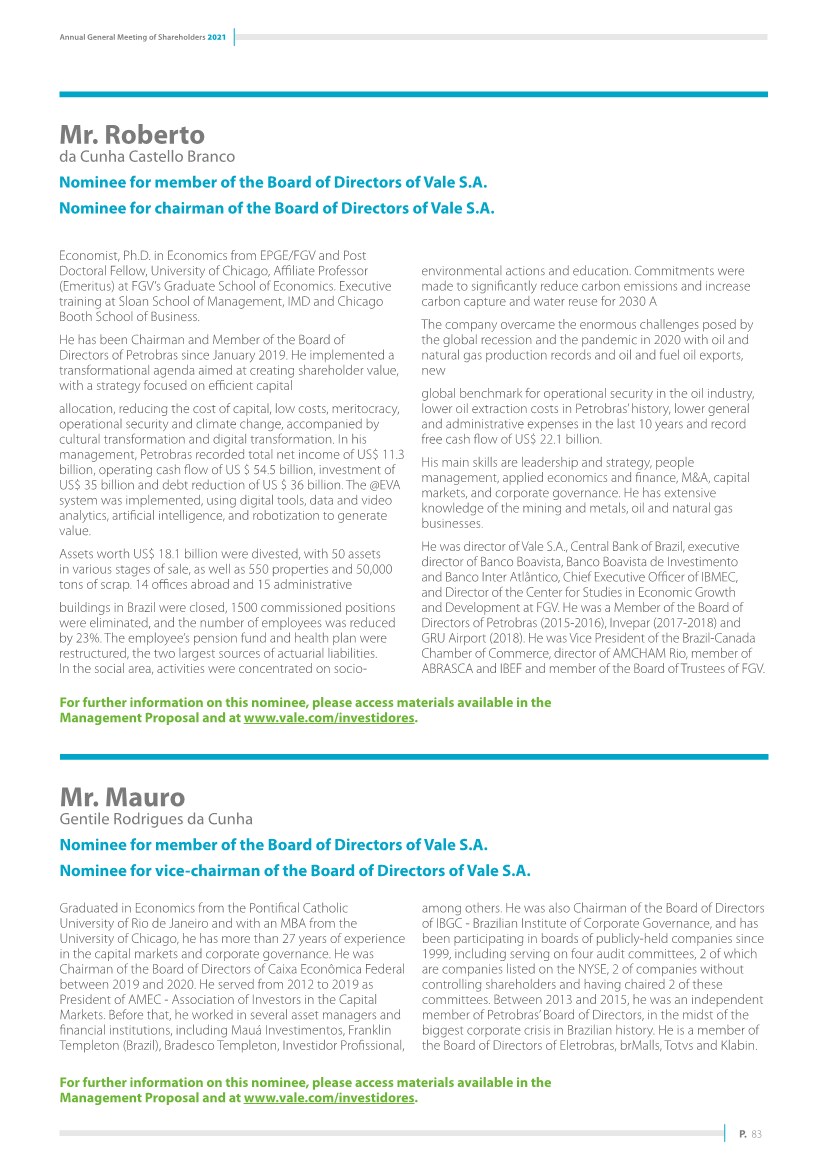 Annual General Meeting of Shareholders 2021

Mr. Roberto
da Cunha Castello Branco

Nominee for member of the Board of Directors of Vale S.A.

Nominee for chairman of the Board of Directors of Vale S.A.

Economist, Ph.D. in Economics from EPGE/FGV and Post Doctoral Fellow, University of Chicago, Affiliate Professor (Emeritus) at FGV's Graduate School of Economics. Executive training at Sloan School of Management, IMD and Chicago Booth School of Business.

He has been Chairman and Member of the Board of Directors of Petrobras since January 2019. He implemented a transformational agenda aimed at creating shareholder value, with a strategy focused on efficient capital

allocation, reducing the cost of capital, low costs, meritocracy, operational security and climate change, accompanied by cultural transformation and digital transformation. In his management, Petrobras recorded total net income of US$ 11.3 billion, operating cash flow of US $ 54.5 billion, investment of US$ 35 billion and debt reduction of US $ 36 billion. The @EVA system was implemented, using digital tools, data and video analytics, artificial intelligence, and robotization to generate value.

Assets worth US$ 18.1 billion were divested, with 50 assets in various stages of sale, as well as 550 properties and 50,000 tons of scrap. 14 offices abroad and 15 administrative

buildings in Brazil were closed, 1500 commissioned positions were eliminated, and the number of employees was reduced by 23%. The employee's pension fund and health plan were restructured, the two largest sources of actuarial liabilities. In the social area, activities were concentrated on socio-

environmental actions and education. Commitments were made to significantly reduce carbon emissions and increase carbon capture and water reuse for 2030 A

The company overcame the enormous challenges posed by the global recession and the pandemic in 2020 with oil and natural gas production records and oil and fuel oil exports, new

global benchmark for operational security in the oil industry, lower oil extraction costs in Petrobras' history, lower general and administrative expenses in the last 10 years and record free cash flow of US$ 22.1 billion.

His main skills are leadership and strategy, people management, applied economics and finance, M&A, capital markets, and corporate governance. He has extensive knowledge of the mining and metals, oil and natural gas businesses.

He was director of Vale S.A., Central Bank of Brazil, executive director of Banco Boavista, Banco Boavista de Investimento and Banco Inter Atlântico, Chief Executive Officer of IBMEC, and Director of the Center for Studies in Economic Growth and Development at FGV. He was a Member of the Board of Directors of Petrobras (2015-2016), Invepar (2017-2018) and GRU Airport (2018). He was Vice President of the Brazil-Canada Chamber of Commerce, director of AMCHAM Rio, member of ABRASCA and IBEF and member of the Board of Trustees of FGV.

For further information on this nominee, please access materials available in the Management Proposal and at www.vale.com/investidores.

Mr. Mauro
Gentile Rodrigues da Cunha

Nominee for member of the Board of Directors of Vale S.A.

Nominee for vice-chairman of the Board of Directors of Vale S.A.

Graduated in Economics from the Pontifical Catholic University of Rio de Janeiro and with an MBA from the University of Chicago, he has more than 27 years of experience in the capital markets and corporate governance. He was Chairman of the Board of Directors of Caixa Econômica Federal between 2019 and 2020. He served from 2012 to 2019 as President of AMEC - Association of Investors in the Capital Markets. Before that, he worked in several asset managers and financial institutions, including Mauá Investimentos, Franklin Templeton (Brazil), Bradesco Templeton, Investidor Profissional, among others. He was also Chairman of the Board of Directors of IBGC - Brazilian Institute of Corporate Governance, and has been participating in boards of publicly-held companies since 1999, including serving on four audit committees, 2 of which are companies listed on the NYSE, 2 of companies without controlling shareholders and having chaired 2 of these committees. Between 2013 and 2015, he was an independent member of Petrobras' Board of Directors, in the midst of the biggest corporate crisis in Brazilian history. He is a member of the Board of Directors of Eletrobras, brMalls, Totvs and Klabin.

For further information on this nominee, please access materials available in the Management Proposal and at www.vale.com/investidores.

P. 83